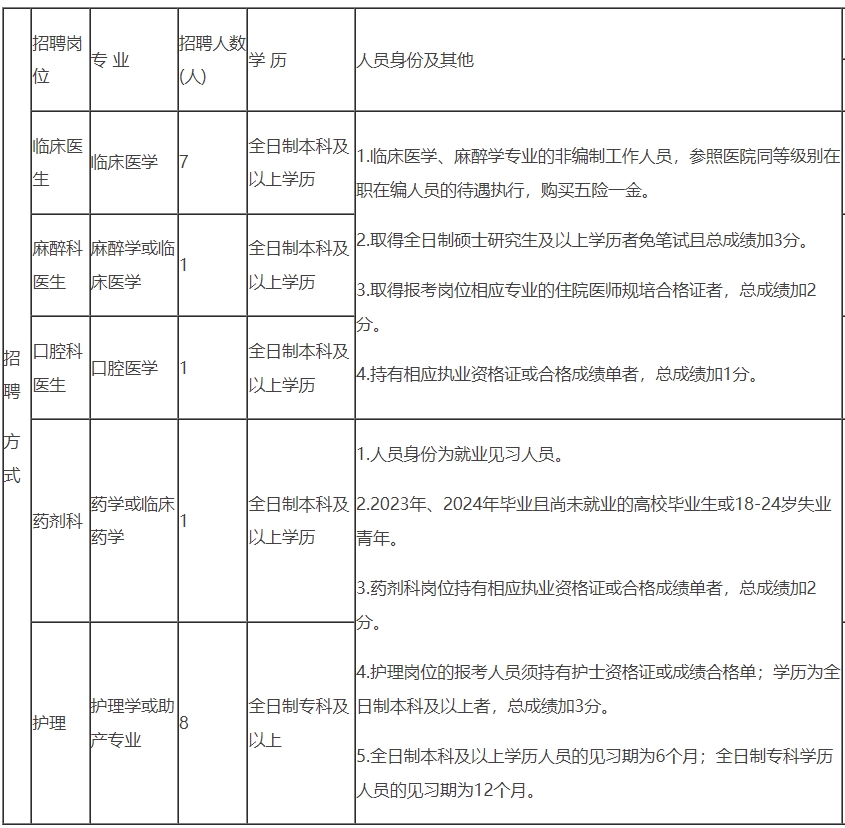 | 招聘方式 | 招聘岗位 | 专 业 | 招聘人数(人) | 学 历 | 人员身份及其他 |
|---|---|---|---|---|---|
| | 临床医生 | 临床医学 | 7 | 全日制本科及以上学历 | 1.临床医学、麻醉学专业的非编制工作人员，参照医院同等级别在职在编人员的待遇执行，购买五险一金。 2.取得全日制硕士研究生及以上学历者免笔试且总成绩加3分。 3.取得报考岗位相应专业的住院医师规培合格证者，总成绩加2分。 4.持有相应执业资格证或合格成绩单者，总成绩加1分。 |
| | 麻醉科医生 | 麻醉学或临床医学 | 1 | 全日制本科及以上学历 | |
| | 口腔科医生 | 口腔医学 | 1 | 全日制本科及以上学历 | |
| | 药剂科 | 药学或临床药学 | 1 | 全日制本科及以上学历 | 1.人员身份为就业见习人员。 2.2023年、2024年毕业且尚未就业的高校毕业生或18-24岁失业青年。 3.药剂科岗位持有相应执业资格证或合格成绩单者，总成绩加2分。 4.护理岗位的报考人员须持有护士资格证或成绩合格单；学历为全日制本科及以上者，总成绩加3分。 5.全日制本科及以上学历人员的见习期为6个月；全日制专科学历人员的见习期为12个月。 |
| | 护理 | 护理学或助产专业 | 8 | 全日制专科及以上 | |